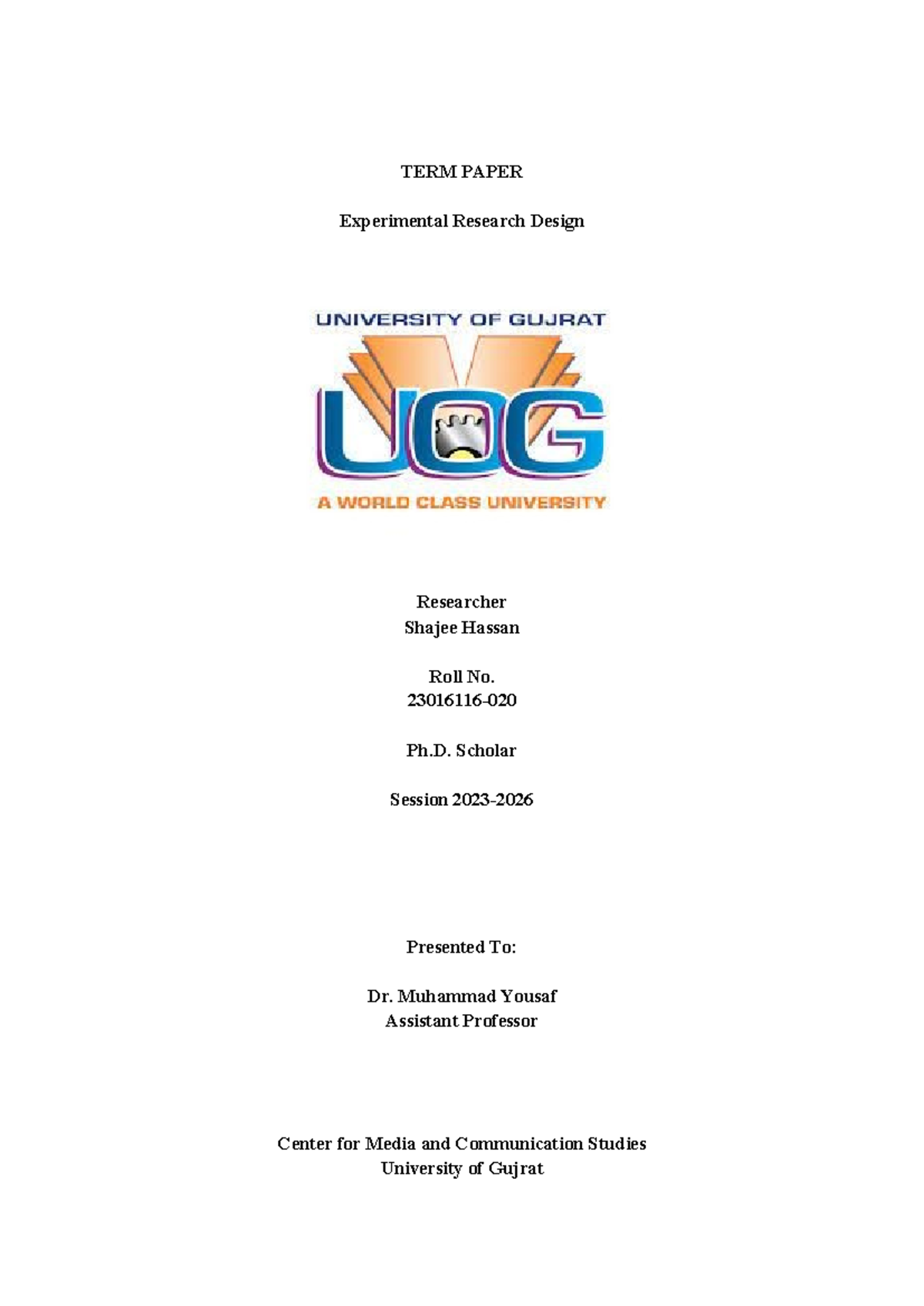 TERM PAPER

Experimental Research Design

UNIVERSITY OF GUJRAT

UOG

A WORLD CLASS UNIVERSITY

Researcher
Shajee Hassan

Roll No.
23016116-020

Ph.D. Scholar

Session 2023-2026

Presented To:

Dr. Muhammad Yousaf
Assistant Professor

Center for Media and Communication Studies
University of Gujrat